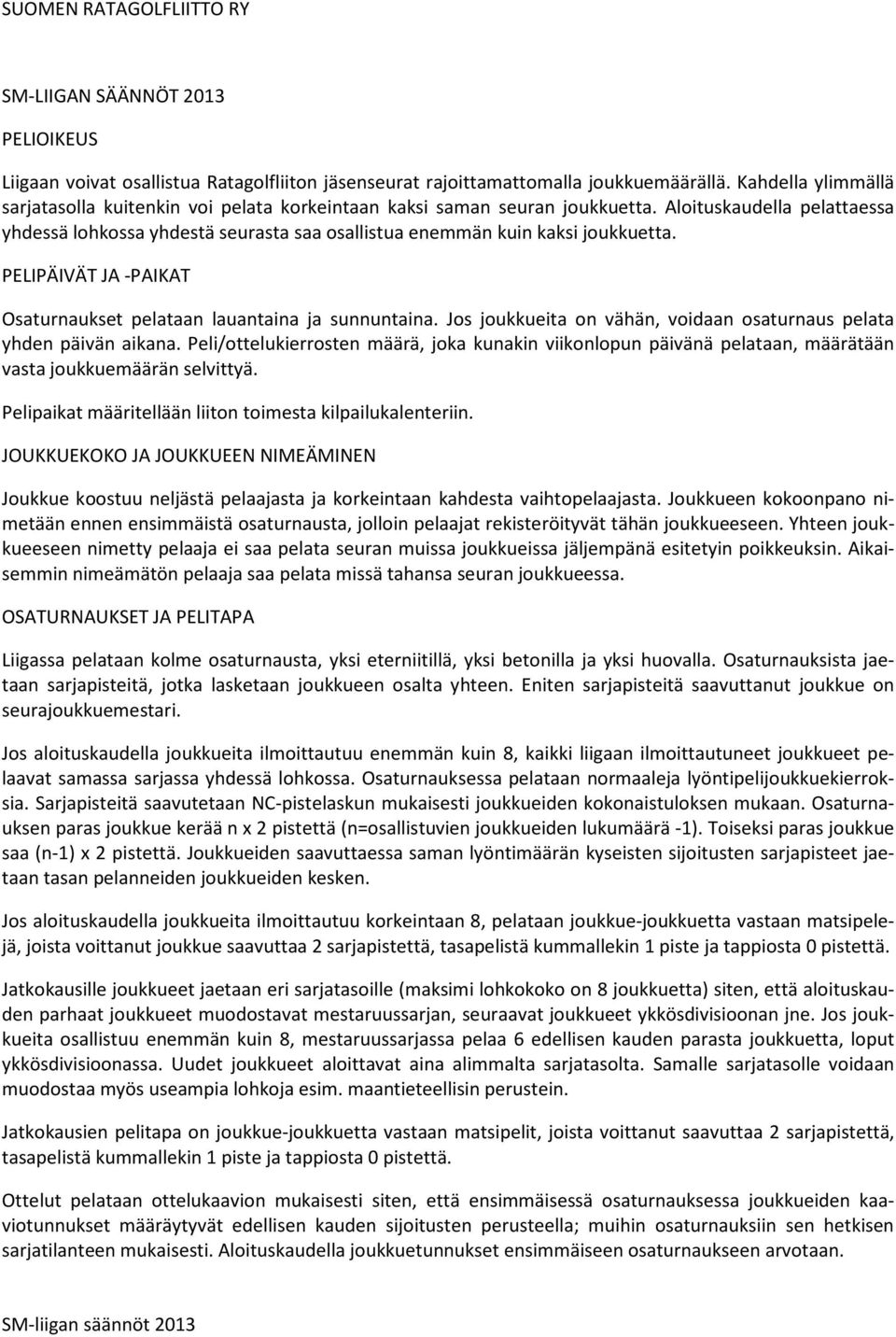 SUOMEN RATAGOLFLIITTO RY

SM-LIIGAN SÄÄNNÖT 2013

PELIOIKEUS

Liigaan voivat osallistua Ratagolfliiton jäsenseurat rajoittamattomalla joukkuemäärällä. Kahdella ylimmällä sarjatasolla kuitenkin voi pelata korkeintaan kaksi saman seuran joukkuetta. Aloituskaudella pelattaessa yhdessä lohkossa yhdestä seurasta saa osallistua enemmän kuin kaksi joukkuetta.

PELIPÄIVÄT JA -PAIKAT

Osaturnaukset pelataan lauantaina ja sunnuntaina. Jos joukkueita on vähän, voidaan osaturnaus pelata yhden päivän aikana. Peli/ottelukierrosten määrä, joka kunakin viikonlopun päivänä pelataan, määrätään vasta joukkuemäärän selvittyä.

Pelipaikat määritellään liiton toimesta kilpailukalenteriin.

JOUKKUEKOKO JA JOUKKUEEN NIMEÄMINEN

Joukkue koostuu neljästä pelaajasta ja korkeintaan kahdesta vaihtopelaajasta. Joukkueen kokoonpano nimetään ennen ensimmäistä osaturnausta, jolloin pelaajat rekisteröityvät tähän joukkueeseen. Yhteen joukkueeseen nimetty pelaaja ei saa pelata seuran muissa joukkueissa jäljempänä esitetyin poikkeuksin. Aikaisemmin nimeämätön pelaaja saa pelata missä tahansa seuran joukkueessa.

OSATURNAUKSET JA PELITAPA

Liigassa pelataan kolme osaturnausta, yksi eterniitillä, yksi betonilla ja yksi huovalla. Osaturnauksista jaetaan sarjapisteitä, jotka lasketaan joukkueen osalta yhteen. Eniten sarjapisteitä saavuttanut joukkue on seurajoukkuemestari.

Jos aloituskaudella joukkueita ilmoittautuu enemmän kuin 8, kaikki liigaan ilmoittautuneet joukkueet pelaavat samassa sarjassa yhdessä lohkossa. Osaturnauksessa pelataan normaaleja lyöntipelijoukkuekierroksia. Sarjapisteitä saavutetaan NC-pistelaskun mukaisesti joukkueiden kokonaistuloksen mukaan. Osaturnauksen paras joukkue kerää n x 2 pistettä (n=osallistuvien joukkueiden lukumäärä -1). Toiseksi paras joukkue saa (n-1) x 2 pistettä. Joukkueiden saavuttaessa saman lyöntimäärän kyseisten sijoitusten sarjapisteet jaetaan tasan pelanneiden joukkueiden kesken.

Jos aloituskaudella joukkueita ilmoittautuu korkeintaan 8, pelataan joukkue-joukkuetta vastaan matsipelejä, joista voittanut joukkue saavuttaa 2 sarjapistettä, tasapelistä kummallekin 1 piste ja tappiosta 0 pistettä.

Jatkokausille joukkueet jaetaan eri sarjatasoille (maksimi lohkokoko on 8 joukkuetta) siten, että aloituskauden parhaat joukkueet muodostavat mestaruussarjan, seuraavat joukkueet ykkösdivisioonan jne. Jos joukkueita osallistuu enemmän kuin 8, mestaruussarjassa pelaa 6 edellisen kauden parasta joukkuetta, loput ykkösdivisioonassa. Uudet joukkueet aloittavat aina alimmalta sarjatasolta. Samalle sarjatasolle voidaan muodostaa myös useampia lohkoja esim. maantieteellisin perustein.

Jatkokausien pelitapa on joukkue-joukkuetta vastaan matsipelit, joista voittanut saavuttaa 2 sarjapistettä, tasapelistä kummallekin 1 piste ja tappiosta 0 pistettä.

Ottelut pelataan ottelukaavion mukaisesti siten, että ensimmäisessä osaturnauksessa joukkueiden kaaviotunnukset määräytyvät edellisen kauden sijoitusten perusteella; muihin osaturnauksiin sen hetkisen sarjatilanteen mukaisesti. Aloituskaudella joukkuetunnukset ensimmäiseen osaturnaukseen arvotaan.

SM-liigan säännöt 2013